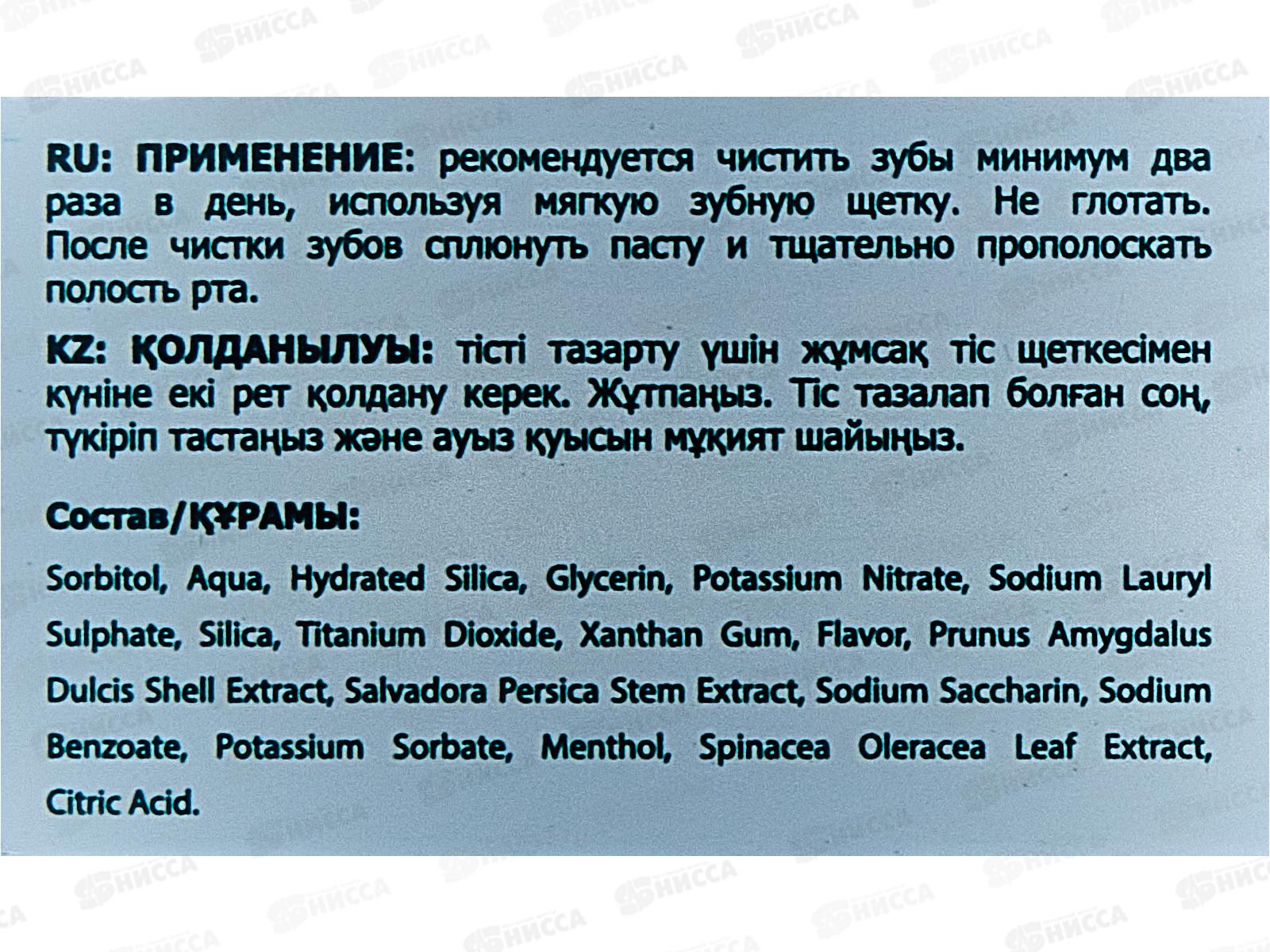 RU: ПРИМЕНЕНИЕ: рекомендуется чистить зубы минимум два раза в день, используя мягкую зубную щетку. Не глотать. После чистки зубов сплюнуть пасту и тщательно прополоскать полость рта.

KZ: ҚОЛДАНЫЛУЫ: тісті тазарту үшін жұмсақ тіс щеткесімен күніне екі рет қолдану керек. Жұтпаңыз. Тіс тазалап болған соң, түкіріп тастаңыз және ауыз қуысын мұқият шайыңыз.

Состав/ҚҰРАМЫ:

Sorbitol, Aqua, Hydrated Silica, Glycerin, Potassium Nitrate, Sodium Lauryl Sulphate, Silica, Titanium Dioxide, Xanthan Gum, Flavor, Prunus Amygdalus Dulcis Shell Extract, Salvadora Persica Stem Extract, Sodium Saccharin, Sodium Benzoate, Potassium Sorbate, Menthol, Spinacea Oleracea Leaf Extract, Citric Acid.

НИССА